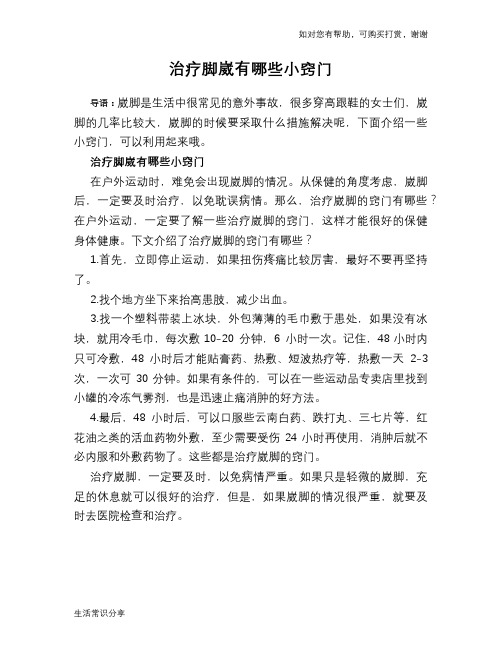 如对您有帮助，可购买打赏，谢谢

治疗脚崴有哪些小窍门

导语：崴脚是生活中很常见的意外事故，很多穿高跟鞋的女士们，崴脚的几率比较大，崴脚的时候要采取什么措施解决呢，下面介绍一些小窍门，可以利用起来哦。

治疗脚崴有哪些小窍门

在户外运动时，难免会出现崴脚的情况。从保健的角度考虑，崴脚后，一定要及时治疗，以免耽误病情。那么，治疗崴脚的窍门有哪些？在户外运动，一定要了解一些治疗崴脚的窍门，这样才能很好的保健身体健康。下文介绍了治疗崴脚的窍门有哪些？

1.首先，立即停止运动，如果扭伤疼痛比较厉害，最好不要再坚持了。

2.找个地方坐下来抬高患肢，减少出血。

3.找一个塑料带装上冰块，外包薄薄的毛巾敷于患处，如果没有冰块，就用冷毛巾，每次敷 10-20 分钟，6 小时一次。记住，48 小时内只可冷敷，48 小时后才能贴膏药、热敷、短波热疗等，热敷一天 2-3 次，一次可 30 分钟。如果有条件的，可以在一些运动品专卖店里找到小罐的冷冻气雾剂，也是迅速止痛消肿的好方法。

4.最后，48 小时后，可以口服些云南白药、跌打丸、三七片等，红花油之类的活血药物外敷，至少需要受伤 24 小时再使用，消肿后就不必内服和外敷药物了。这些都是治疗崴脚的窍门。

治疗崴脚，一定要及时，以免病情严重。如果只是轻微的崴脚，充足的休息就可以很好的治疗，但是，如果崴脚的情况很严重，就要及时去医院检查和治疗。

生活常识分享